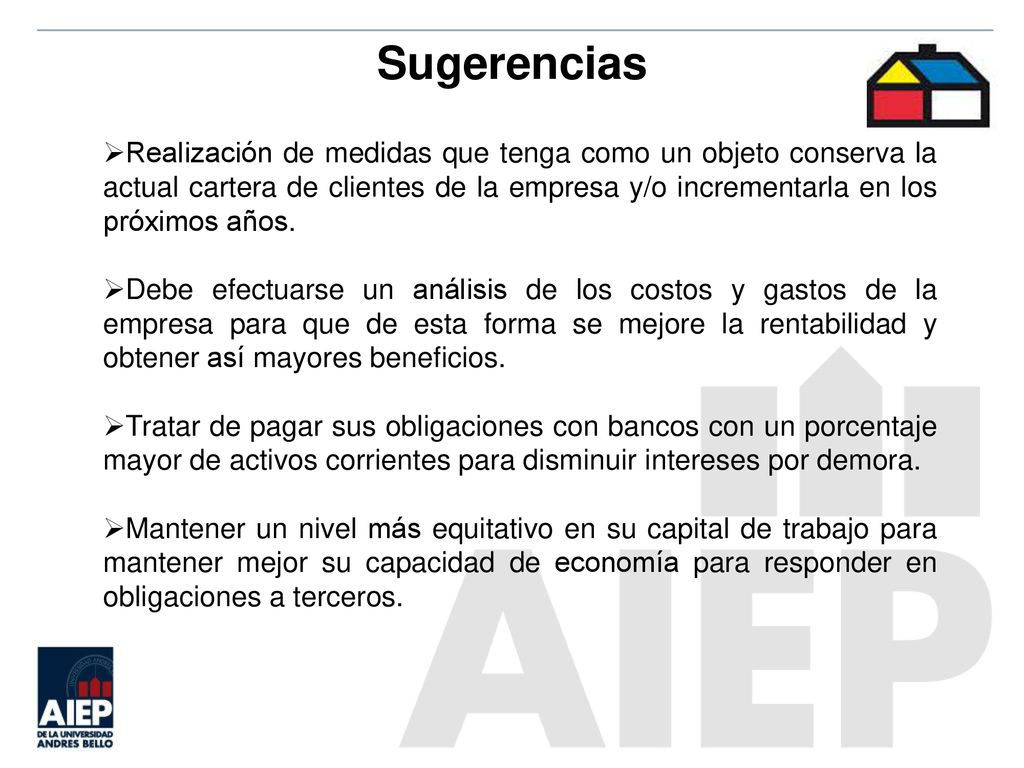 Sugerencias

➢Realización de medidas que tenga como un objeto conserva la actual cartera de clientes de la empresa y/o incrementarla en los próximos años.

➢Debe efectuarse un análisis de los costos y gastos de la empresa para que de esta forma se mejore la rentabilidad y obtener así mayores beneficios.

➢Tratar de pagar sus obligaciones con bancos con un porcentaje mayor de activos corrientes para disminuir intereses por demora.

➢Mantener un nivel más equitativo en su capital de trabajo para mantener mejor su capacidad de economía para responder en obligaciones a terceros.

AIEP

AIEP
DE LA UNIVERSIDAD
ANDRES BELLO